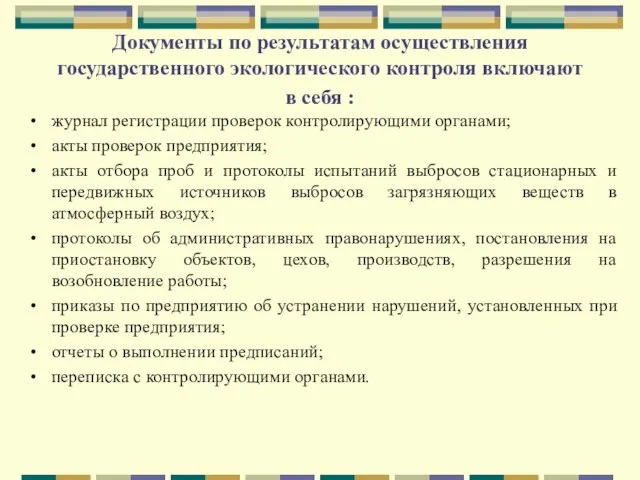 Документы по результатам осуществления государственного экологического контроля включают в себя :

• журнал регистрации проверок контролирующими органами;
• акты проверок предприятия;
• акты отбора проб и протоколы испытаний выбросов стационарных и передвижных источников выбросов загрязняющих веществ в атмосферный воздух;
• протоколы об административных правонарушениях, постановления на приостановку объектов, цехов, производств, разрешения на возобновление работы;
• приказы по предприятию об устранении нарушений, установленных при проверке предприятия;
• отчеты о выполнении предписаний;
• переписка с контролирующими органами.